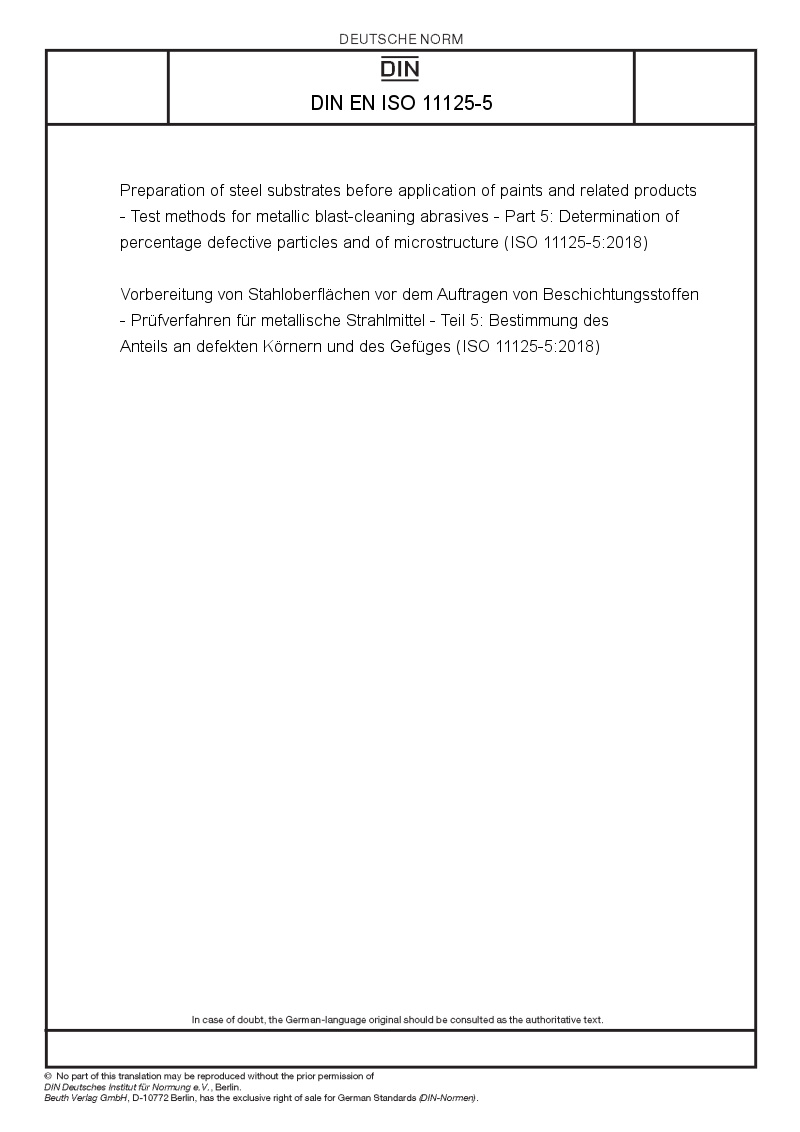 DEUTSCHE NORM

DIN

DIN EN ISO 11125-5

Preparation of steel substrates before application of paints and related products - Test methods for metallic blast-cleaning abrasives - Part 5: Determination of percentage defective particles and of microstructure (ISO 11125-5:2018)

Vorbereitung von Stahloberflächen vor dem Auftragen von Beschichtungsstoffen - Prüfverfahren für metallische Strahlmittel - Teil 5: Bestimmung des Anteils an defekten Körnern und des Gefüges (ISO 11125-5:2018)

In case of doubt, the German-language original should be consulted as the authoritative text.

© No part of this translation may be reproduced without the prior permission of DIN Deutsches Institut für Normung e.V., Berlin.
Beuth Verlag GmbH, D-10772 Berlin, has the exclusive right of sale for German Standards (DIN-Normen).